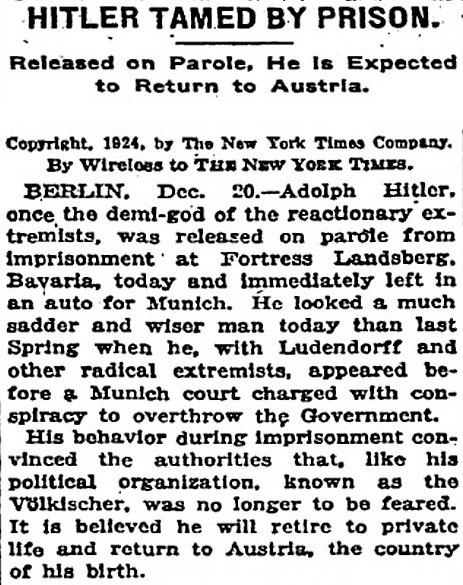 HITLER TAMED BY PRISON.

Released on Parole, He Is Expected to Return to Austria.

Copyright, 1924, by The New York Times Company.
By Wireless to THE NEW YORK TIMES.

BERLIN, Dec. 20.—Adolph Hitler, once the demi-god of the reactionary extremists, was released on parole from imprisonment at Fortress Landsberg, Bavaria, today and immediately left in an auto for Munich. He looked a much sadder and wiser man today than last Spring when he, with Ludendorff and other radical extremists, appeared before a Munich court charged with conspiracy to overthrow the Government.

His behavior during imprisonment convinced the authorities that, like his political organization, known as the Völkischer, was no longer to be feared. It is believed he will retire to private life and return to Austria, the country of his birth.